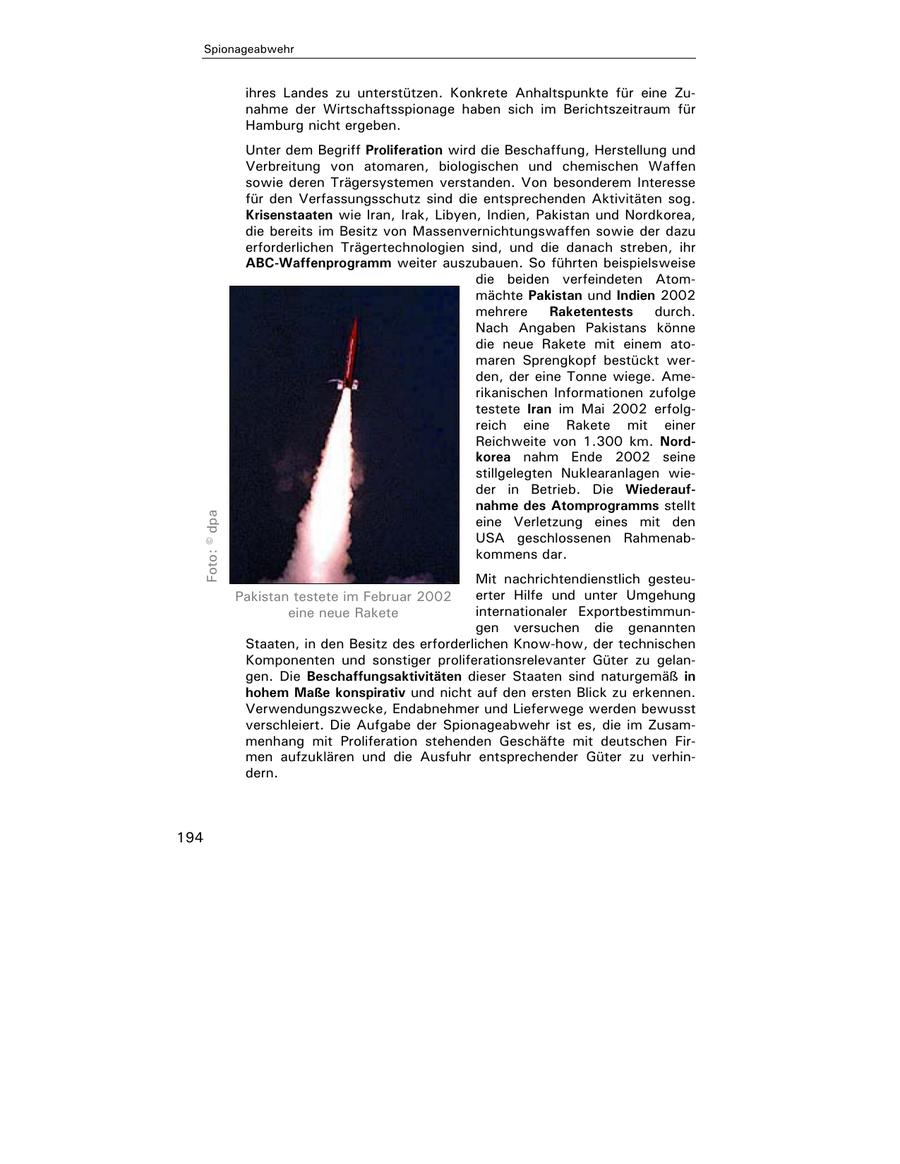 Spionageabwehr

ihres Landes zu unterstützen. Konkrete Anhaltspunkte für eine Zunahme der Wirtschaftsspionage haben sich im Berichtszeitraum für Hamburg nicht ergeben.

Unter dem Begriff Proliferation wird die Beschaffung, Herstellung und Verbreitung von atomaren, biologischen und chemischen Waffen sowie deren Trägersystemen verstanden. Von besonderem Interesse für den Verfassungsschutz sind die entsprechenden Aktivitäten sog. Krisenstaaten wie Iran, Irak, Libyen, Indien, Pakistan und Nordkorea, die bereits im Besitz von Massenvernichtungswaffen sowie der dazu erforderlichen Trägertechnologien sind, und die danach streben, ihr ABC-Waffenprogramm weiter auszubauen. So führten beispielsweise die beiden verfeindeten Atommächte Pakistan und Indien 2002 mehrere Raketentests durch. Nach Angaben Pakistans könne die neue Rakete mit einem atomaren Sprengkopf bestückt werden, der eine Tonne wiege. Amerikanischen Informationen zufolge testete Iran im Mai 2002 erfolgreich eine Rakete mit einer Reichweite von 1.300 km. Nordkorea nahm Ende 2002 seine stillgelegten Nuklearanlagen wieder in Betrieb. Die Wiederaufnahme des Atomprogramms stellt eine Verletzung eines mit den USA geschlossenen Rahmenabkommens dar.

Foto: © dpa

Pakistan testete im Februar 2002 eine neue Rakete

Mit nachrichtendienstlich gesteuerter Hilfe und unter Umgehung internationaler Exportbestimmungen versuchen die genannten Staaten, in den Besitz des erforderlichen Know-how, der technischen Komponenten und sonstiger proliferationsrelevanter Güter zu gelangen. Die Beschaffungsaktivitäten dieser Staaten sind naturgemäß in hohem Maße konspirativ und nicht auf den ersten Blick zu erkennen. Verwendungszwecke, Endabnehmer und Lieferwege werden bewusst verschleiert. Die Aufgabe der Spionageabwehr ist es, die im Zusammenhang mit Proliferation stehenden Geschäfte mit deutschen Firmen aufzuklären und die Ausfuhr entsprechender Güter zu verhindern.

194